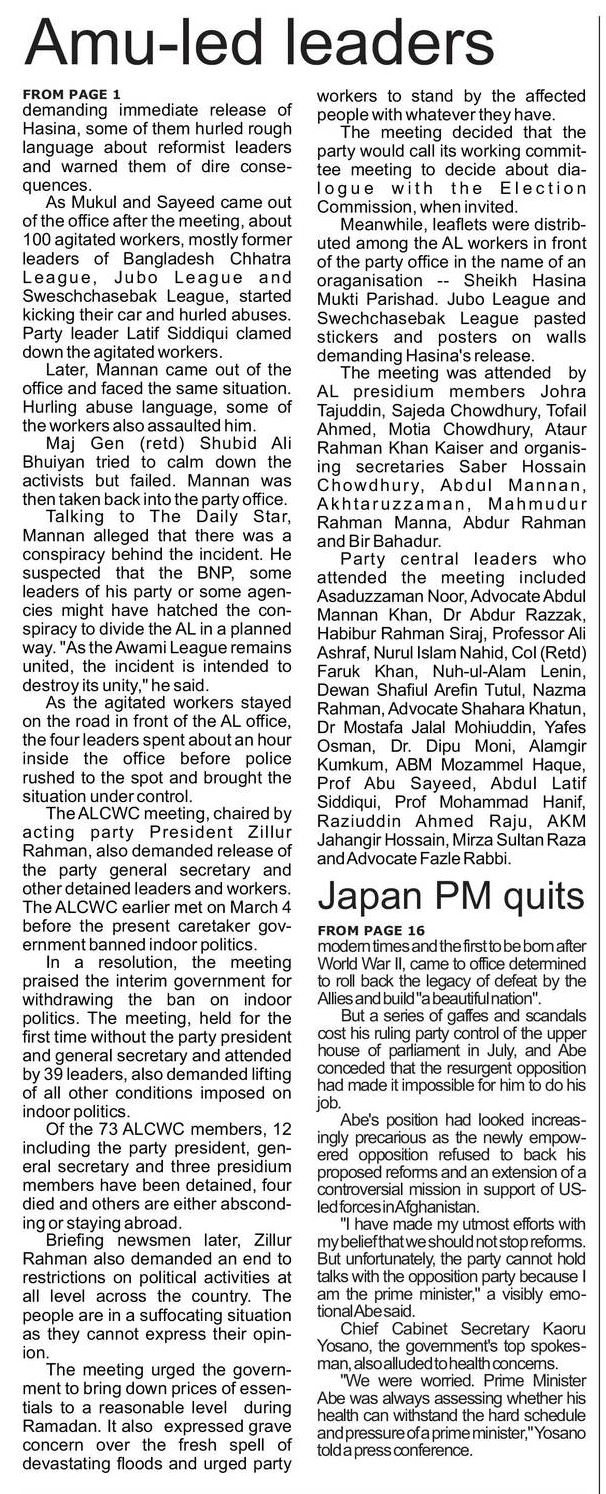 Amu-led leaders

FROM PAGE 1
demanding immediate release of Hasina, some of them hurled rough language about reformist leaders and warned them of dire consequences.

As Mukul and Sayeed came out of the office after the meeting, about 100 agitated workers, mostly former leaders of Bangladesh Chhatra League, Jubo League and Sweschchasebak League, started kicking their car and hurled abuses. Party leader Latif Siddiqui clamed down the agitated workers.

Later, Mannan came out of the office and faced the same situation. Hurling abuse language, some of the workers also assaulted him.

Maj Gen (retd) Shubid Ali Bhuiyan tried to calm down the activists but failed. Mannan was then taken back into the party office.

Talking to The Daily Star, Mannan alleged that there was a conspiracy behind the incident. He suspected that the BNP, some leaders of his party or some agencies might have hatched the conspiracy to divide the AL in a planned way. "As the Awami League remains united, the incident is intended to destroy its unity," he said.

As the agitated workers stayed on the road in front of the AL office, the four leaders spent about an hour inside the office before police rushed to the spot and brought the situation under control.

The ALCWC meeting, chaired by acting party President Zillur Rahman, also demanded release of the party general secretary and other detained leaders and workers. The ALCWC earlier met on March 4 before the present caretaker government banned indoor politics.

In a resolution, the meeting praised the interim government for withdrawing the ban on indoor politics. The meeting, held for the first time without the party president and general secretary and attended by 39 leaders, also demanded lifting of all other conditions imposed on indoor politics.

Of the 73 ALCWC members, 12 including the party president, general secretary and three presidium members have been detained, four died and others are either absconding or staying abroad.

Briefing newsmen later, Zillur Rahman also demanded an end to restrictions on political activities at all level across the country. The people are in a suffocating situation as they cannot express their opinion.

The meeting urged the government to bring down prices of essentials to a reasonable level during Ramadan. It also expressed grave concern over the fresh spell of devastating floods and urged party workers to stand by the affected people with whatever they have.

The meeting decided that the party would call its working committee meeting to decide about dialogue with the Election Commission, when invited.

Meanwhile, leaflets were distributed among the AL workers in front of the party office in the name of an oraganisation -- Sheikh Hasina Mukti Parishad. Jubo League and Swechchasebak League pasted stickers and posters on walls demanding Hasina's release.

The meeting was attended by AL presidium members Johra Tajuddin, Sajeda Chowdhury, Tofail Ahmed, Motia Chowdhury, Ataur Rahman Khan Kaiser and organising secretaries Saber Hossain Chowdhury, Abdul Mannan, Akhtaruzzaman, Mahmudur Rahman Manna, Abdur Rahman and Bir Bahadur.

Party central leaders who attended the meeting included Asaduzzaman Noor, Advocate Abdul Mannan Khan, Dr Abdur Razzak, Habibur Rahman Siraj, Professor Ali Ashraf, Nurul Islam Nahid, Col (Retd) Faruk Khan, Nuh-ul-Alam Lenin, Dewan Shafiul Arefin Tutul, Nazma Rahman, Advocate Shahara Khatun, Dr Mostafa Jalal Mohiuddin, Yafes Osman, Dr. Dipu Moni, Alamgir Kumkum, ABM Mozammel Haque, Prof Abu Sayeed, Abdul Latif Siddiqui, Prof Mohammad Hanif, Raziuddin Ahmed Raju, AKM Jahangir Hossain, Mirza Sultan Raza and Advocate Fazle Rabbi.

Japan PM quits

FROM PAGE 16
modern times and the first to be born after World War II, came to office determined to roll back the legacy of defeat by the Allies and build "a beautiful nation".

But a series of gaffes and scandals cost his ruling party control of the upper house of parliament in July, and Abe conceded that the resurgent opposition had made it impossible for him to do his job.

Abe's position had looked increasingly precarious as the newly empowered opposition refused to back his proposed reforms and an extension of a controversial mission in support of US-led forces in Afghanistan.

"I have made my utmost efforts with my belief that we should not stop reforms. But unfortunately, the party cannot hold talks with the opposition party because I am the prime minister," a visibly emotional Abe said.

Chief Cabinet Secretary Kaoru Yosano, the government's top spokesman, also alluded to health concerns.

"We were worried. Prime Minister Abe was always assessing whether his health can withstand the hard schedule and pressure of a prime minister," Yosano told a press conference.